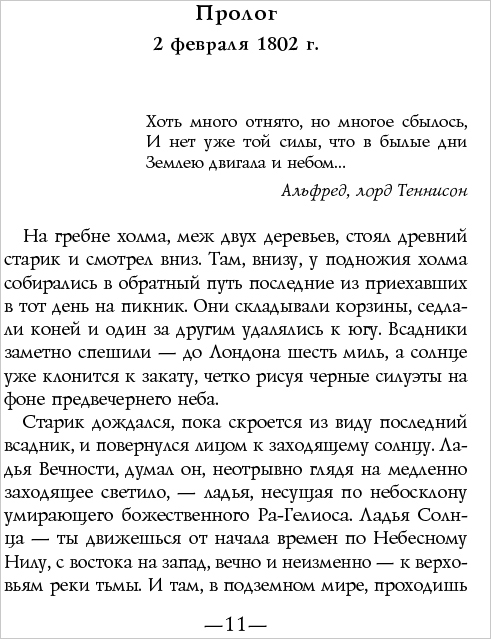 Пролог
2 февраля 1802 г.

Хоть много отнято, но многое сбылось,
И нет уже той силы, что в былые дни
Землею двигала и небом...

Альфред, лорд Теннисон

На гребне холма, меж двух деревьев, стоял древний старик и смотрел вниз. Там, внизу, у подножия холма собирались в обратный путь последние из приехавших в тот день на пикник. Они складывали корзины, седлали коней и один за другим удалялись к югу. Всадники заметно спешили — до Лондона шесть миль, а солнце уже клонится к закату, четко рисуя черные силуэты на фоне предвечернего неба.

Старик дождался, пока скроется из виду последний всадник, и повернулся лицом к заходящему солнцу. Ладья Вечности, думал он, неотрывно глядя на медленно заходящее светило, — ладья, несущая по небосклону умирающего божественного Ра-Гелиоса. Ладья Солнца — ты движешься от начала времен по Небесному Нилу, с востока на запад, вечно и неизменно — к верховьям реки тьмы. И там, в подземном мире, проходишь

—11—